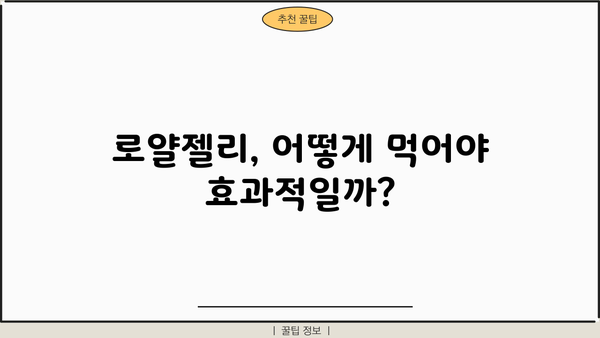 추천 꿀팁

로얄젤리, 어떻게 먹어야 효과적일까?

| 꿀팁 정보 |